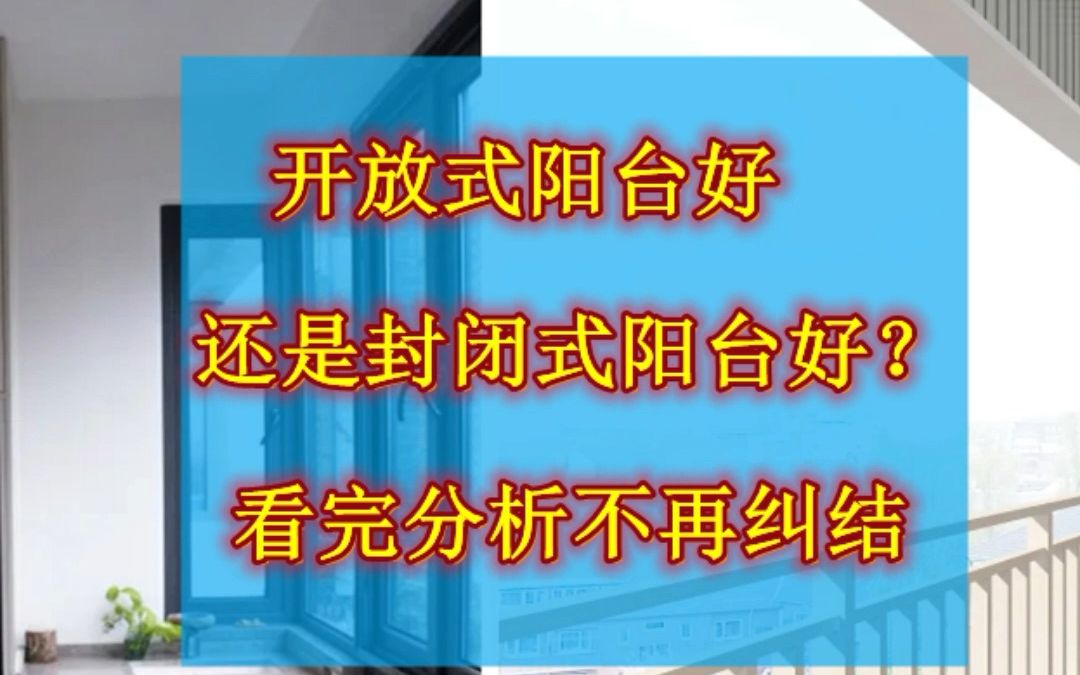 开放式阳台好

还是封闭式阳台好？

看完分析不再纠结